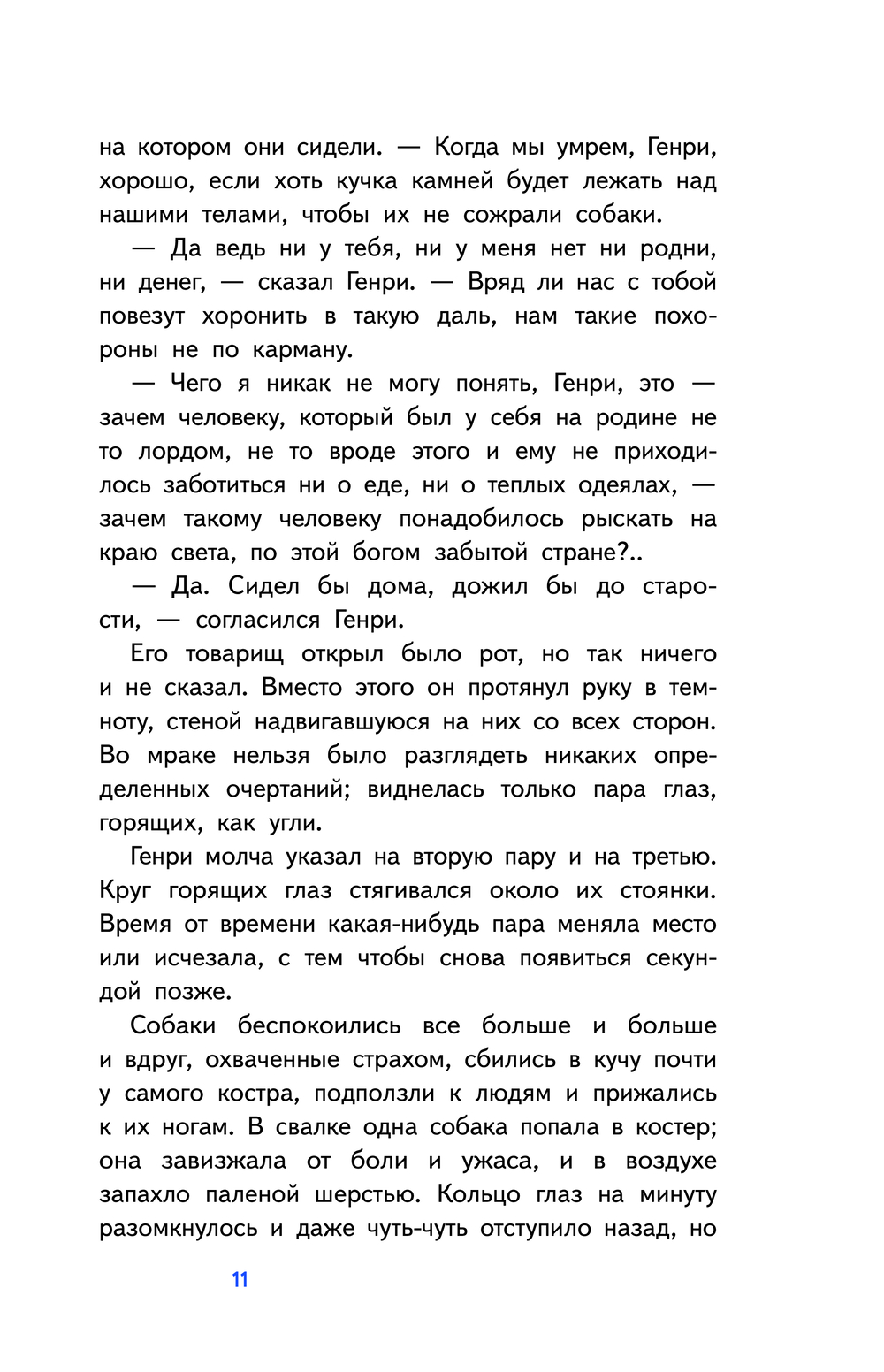 на котором они сидели. — Когда мы умрем, Генри, хорошо, если хоть кучка камней будет лежать над нашими телами, чтобы их не сожрали собаки.

— Да ведь ни у тебя, ни у меня нет ни родни, ни денег, — сказал Генри. — Вряд ли нас с тобой повезут хоронить в такую даль, нам такие похороны не по карману.

— Чего я никак не могу понять, Генри, это — зачем человеку, который был у себя на родине не то лордом, не то вроде этого и ему не приходилось заботиться ни о еде, ни о теплых одеялах, — зачем такому человеку понадобилось рыскать на краю света, по этой богом забытой стране?..

— Да. Сидел бы дома, дожил бы до старости, — согласился Генри.

Его товарищ открыл было рот, но так ничего и не сказал. Вместо этого он протянул руку в темноту, стеной надвигавшуюся на них со всех сторон. Во мраке нельзя было разглядеть никаких определенных очертаний; виднелась только пара глаз, горящих, как угли.

Генри молча указал на вторую пару и на третью. Круг горящих глаз стягивался около их стоянки. Время от времени какая-нибудь пара меняла место или исчезала, с тем чтобы снова появиться секундой позже.

Собаки беспокоились все больше и больше и вдруг, охваченные страхом, сбились в кучу почти у самого костра, подползли к людям и прижались к их ногам. В свалке одна собака попала в костер; она завизжала от боли и ужаса, и в воздухе запахло паленой шерстью. Кольцо глаз на минуту разомкнулось и даже чуть-чуть отступило назад, но

11